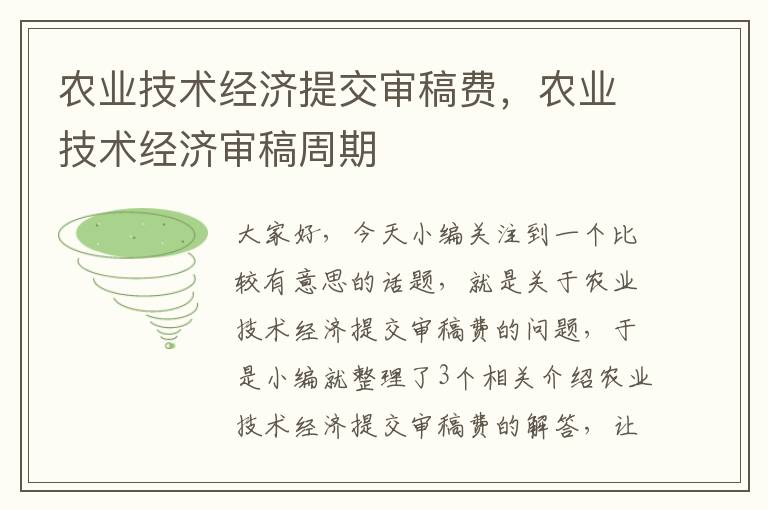 农业技术经济提交审稿费，农业技术经济审稿周期

大家好，今天小编关注到一个比较有意思的话题，就是关于农业技术经济提交审稿费的问题，于是小编就整理了3个相关介绍农业技术经济提交审稿费的解答，让